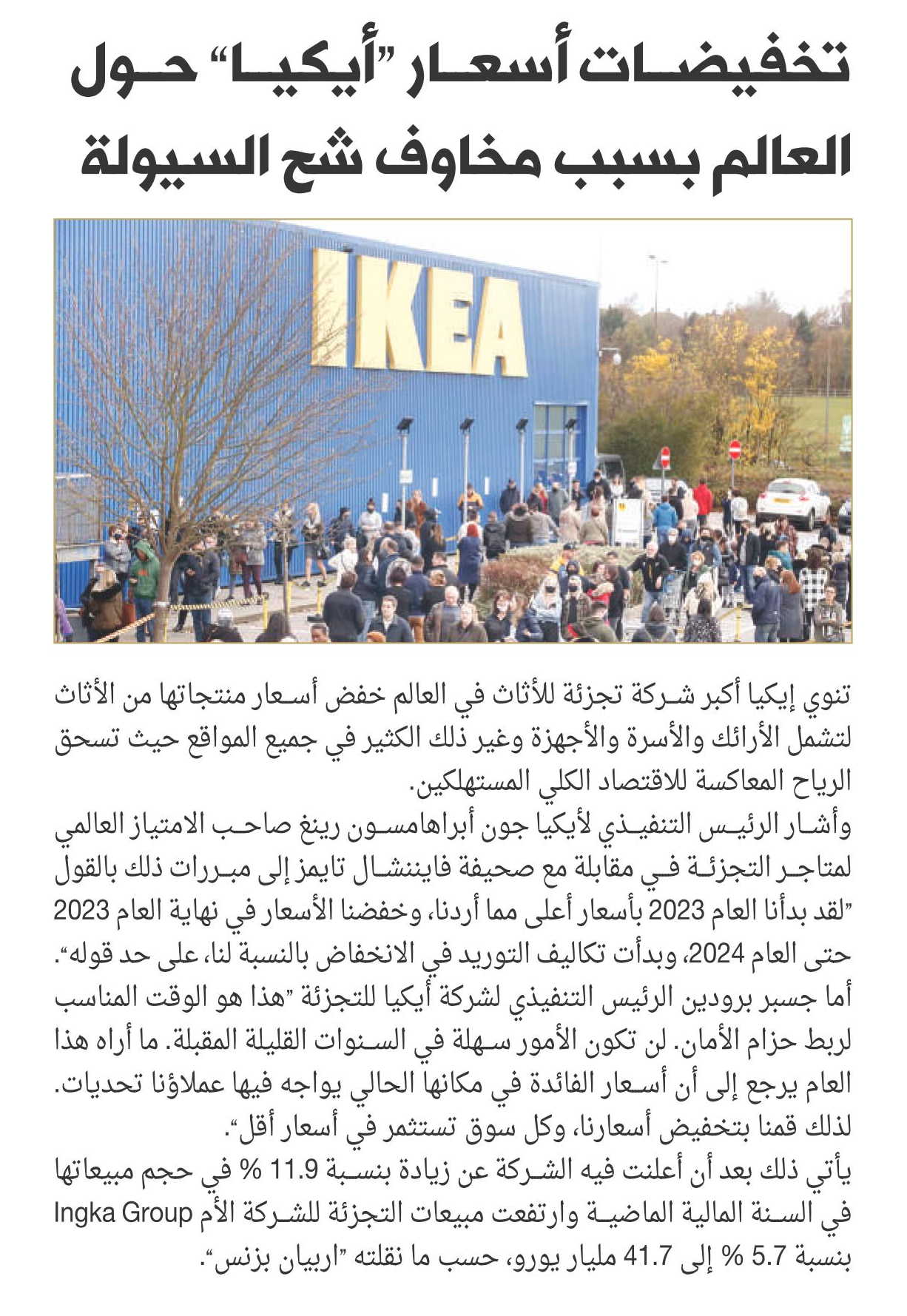 تخفيضات أسعار "أيكيا" حول العالم بسبب مخاوف شح السيولة

IKEA

تنوي إيكيا أكبر شركة تجزئة للأثاث في العالم خفض أسعار منتجاتها من الأثاث لتشمل الأرائك والأسرة والأجهزة وغير ذلك الكثير في جميع المواقع حيث تسحق الرياح المعاكسة للاقتصاد الكلي المستهلكين.
وأشار الرئيس التنفيذي لأيكيا جون أبراهامسون رينغ صاحب الامتياز العالمي لمتاجر التجزئة في مقابلة مع صحيفة فايننشال تايمز إلى مبررات ذلك بالقول "لقد بدأنا العام 2023 بأسعار أعلى مما أردنا، وخفضنا الأسعار في نهاية العام 2023 حتى العام 2024، وبدأت تكاليف التوريد في الانخفاض بالنسبة لنا، على حد قوله".
أما جسبر برودين الرئيس التنفيذي لشركة أيكيا للتجزئة "هذا هو الوقت المناسب لربط حزام الأمان. لن تكون الأمور سهلة في السنوات القليلة المقبلة. ما أراه هذا العام يرجع إلى أن أسعار الفائدة في مكانها الحالي يواجه فيها عملاؤنا تحديات. لذلك قمنا بتخفيض أسعارنا، وكل سوق تستثمر في أسعار أقل".
يأتي ذلك بعد أن أعلنت فيه الشركة عن زيادة بنسبة 11.9 % في حجم مبيعاتها في السنة المالية الماضية وارتفعت مبيعات التجزئة للشركة الأم Ingka Group بنسبة 5.7 % إلى 41.7 مليار يورو، حسب ما نقلته "اربيان بزنس".